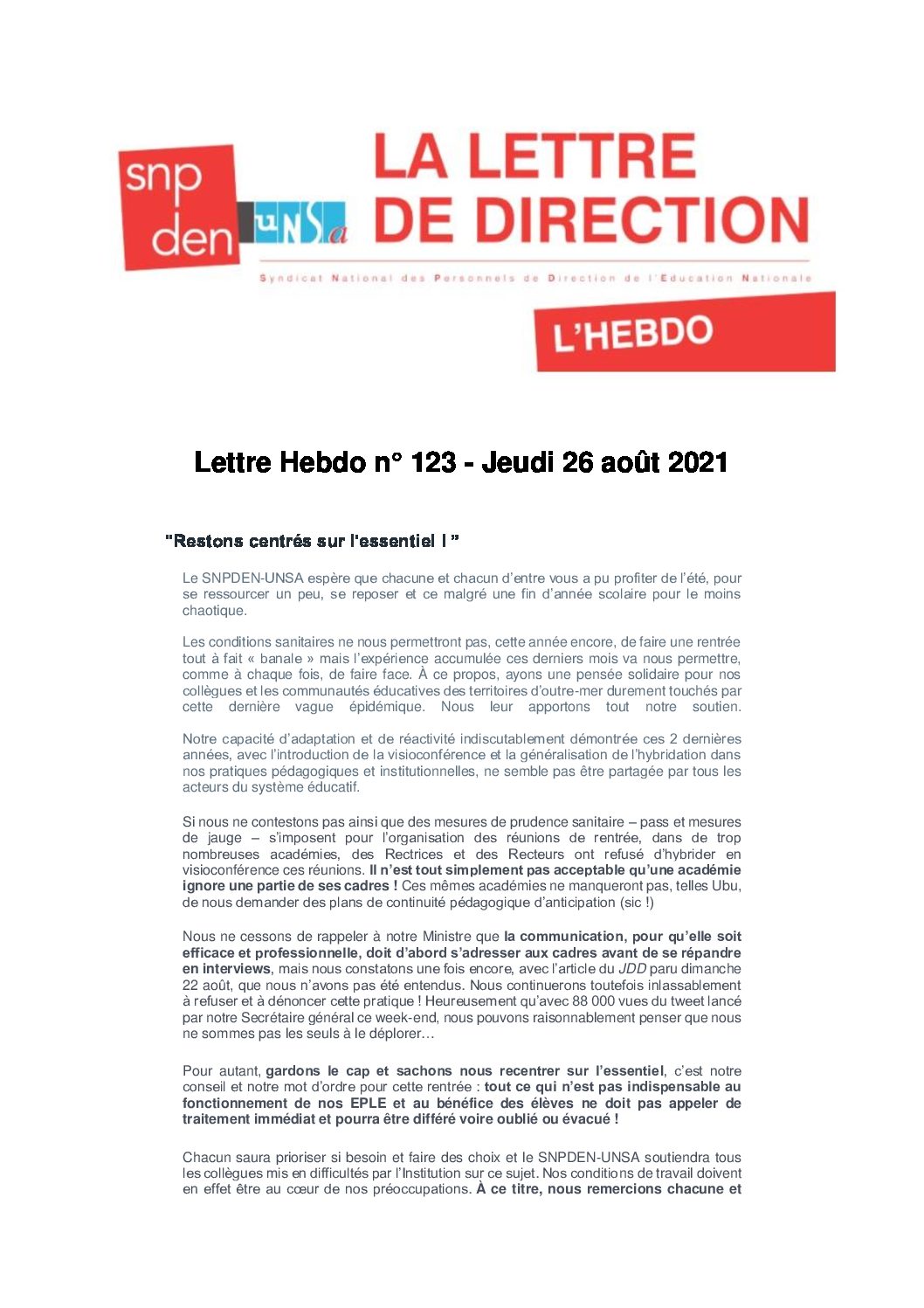 snp den UNSa LA LETTRE DE DIRECTION

Syndicat National des Personnels de Direction de l'Education Nationale

L'HEBDO

Lettre Hebdo n° 123 - Jeudi 26 août 2021

"Restons centrés sur l'essentiel ! "

Le SNPDEN-UNSA espère que chacune et chacun d'entre vous a pu profiter de l'été, pour se ressourcer un peu, se reposer et ce malgré une fin d'année scolaire pour le moins chaotique.

Les conditions sanitaires ne nous permettront pas, cette année encore, de faire une rentrée tout à fait « banale » mais l'expérience accumulée ces derniers mois va nous permettre, comme à chaque fois, de faire face. À ce propos, ayons une pensée solidaire pour nos collègues et les communautés éducatives des territoires d'outre-mer durement touchés par cette dernière vague épidémique. Nous leur apportons tout notre soutien.

Notre capacité d'adaptation et de réactivité indiscutablement démontrée ces 2 dernières années, avec l'introduction de la visioconférence et la généralisation de l'hybridation dans nos pratiques pédagogiques et institutionnelles, ne semble pas être partagée par tous les acteurs du système éducatif.

Si nous ne contestons pas ainsi que des mesures de prudence sanitaire – pass et mesures de jauge – s'imposent pour l'organisation des réunions de rentrée, dans de trop nombreuses académies, des Rectrices et des Recteurs ont refusé d'hybrider en visioconférence ces réunions. Il n'est tout simplement pas acceptable qu'une académie ignore une partie de ses cadres ! Ces mêmes académies ne manqueront pas, telles Ubu, de nous demander des plans de continuité pédagogique d'anticipation (sic !)

Nous ne cessons de rappeler à notre Ministre que la communication, pour qu'elle soit efficace et professionnelle, doit d'abord s'adresser aux cadres avant de se répandre en interviews, mais nous constatons une fois encore, avec l'article du JDD paru dimanche 22 août, que nous n'avons pas été entendus. Nous continuerons toutefois inlassablement à refuser et à dénoncer cette pratique ! Heureusement qu'avec 88 000 vues du tweet lancé par notre Secrétaire général ce week-end, nous pouvons raisonnablement penser que nous ne sommes pas les seuls à le déplorer…

Pour autant, gardons le cap et sachons nous recentrer sur l'essentiel, c'est notre conseil et notre mot d'ordre pour cette rentrée : tout ce qui n'est pas indispensable au fonctionnement de nos EPLE et au bénéfice des élèves ne doit pas appeler de traitement immédiat et pourra être différé voire oublié ou évacué !

Chacun saura prioriser si besoin et faire des choix et le SNPDEN-UNSA soutiendra tous les collègues mis en difficultés par l'Institution sur ce sujet. Nos conditions de travail doivent en effet être au cœur de nos préoccupations. À ce titre, nous remercions chacune et